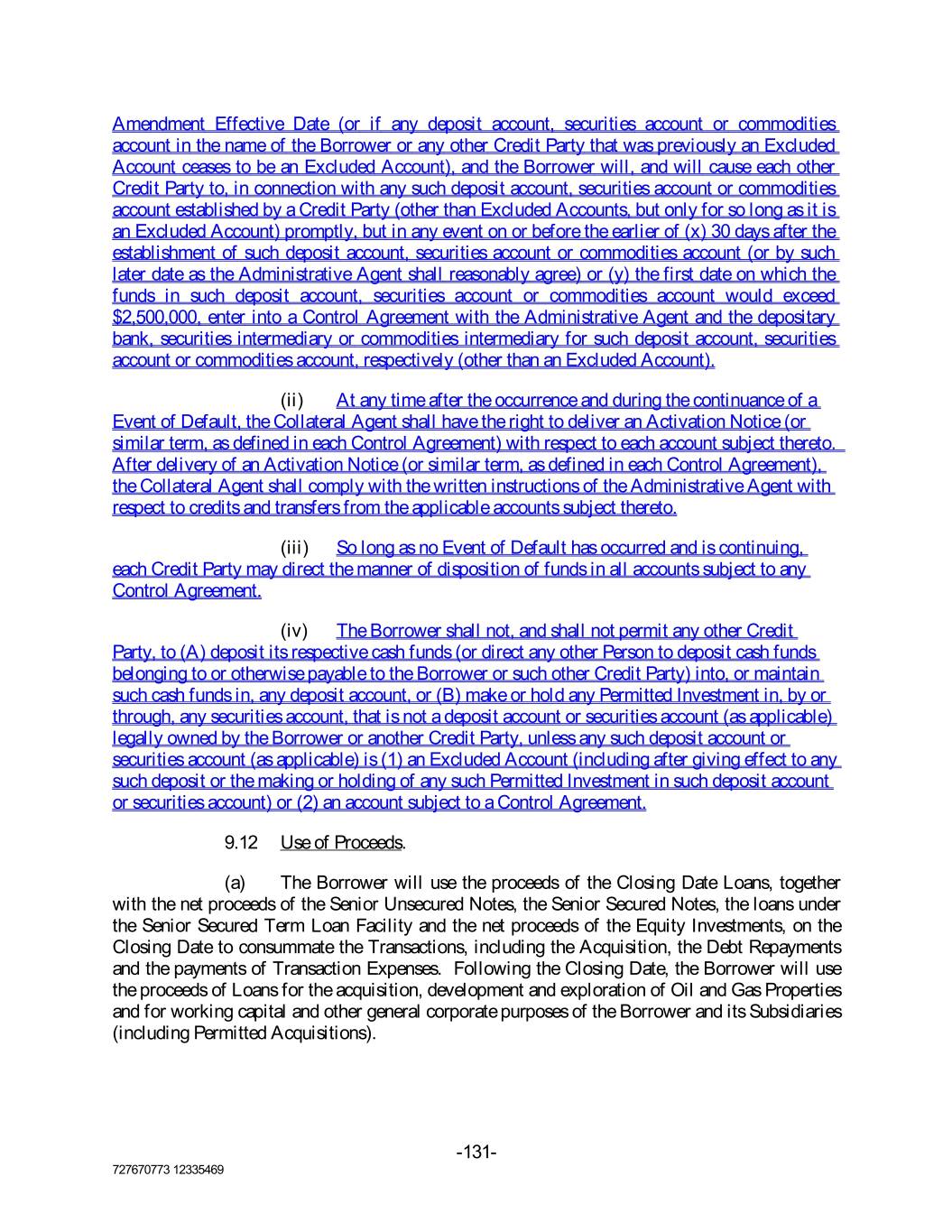 Amendment Effective Date (or if any deposit account, securities account or commodities account in the name of the Borrower or any other Credit Party that was previously an Excluded Account ceases to be an Excluded Account), and the Borrower will, and will cause each other Credit Party to, in connection with any such deposit account, securities account or commodities account established by a Credit Party (other than Excluded Accounts, but only for so long as it is an Excluded Account) promptly, but in any event on or before the earlier of (x) 30 days after the establishment of such deposit account, securities account or commodities account (or by such later date as the Administrative Agent shall reasonably agree) or (y) the first date on which the funds in such deposit account, securities account or commodities account would exceed $2,500,000, enter into a Control Agreement with the Administrative Agent and the depositary bank, securities intermediary or commodities intermediary for such deposit account, securities account or commodities account, respectively (other than an Excluded Account).

(ii) At any time after the occurrence and during the continuance of a Event of Default, the Collateral Agent shall have the right to deliver an Activation Notice (or similar term, as defined in each Control Agreement) with respect to each account subject thereto. After delivery of an Activation Notice (or similar term, as defined in each Control Agreement), the Collateral Agent shall comply with the written instructions of the Administrative Agent with respect to credits and transfers from the applicable accounts subject thereto.

(iii) So long as no Event of Default has occurred and is continuing, each Credit Party may direct the manner of disposition of funds in all accounts subject to any Control Agreement.

(iv) The Borrower shall not, and shall not permit any other Credit Party, to (A) deposit its respective cash funds (or direct any other Person to deposit cash funds belonging to or otherwise payable to the Borrower or such other Credit Party) into, or maintain such cash funds in, any deposit account, or (B) make or hold any Permitted Investment in, by or through, any securities account, that is not a deposit account or securities account (as applicable) legally owned by the Borrower or another Credit Party, unless any such deposit account or securities account (as applicable) is (1) an Excluded Account (including after giving effect to any such deposit or the making or holding of any such Permitted Investment in such deposit account or securities account) or (2) an account subject to a Control Agreement.

9.12 Use of Proceeds.

(a) The Borrower will use the proceeds of the Closing Date Loans, together with the net proceeds of the Senior Unsecured Notes, the Senior Secured Notes, the loans under the Senior Secured Term Loan Facility and the net proceeds of the Equity Investments, on the Closing Date to consummate the Transactions, including the Acquisition, the Debt Repayments and the payments of Transaction Expenses. Following the Closing Date, the Borrower will use the proceeds of Loans for the acquisition, development and exploration of Oil and Gas Properties and for working capital and other general corporate purposes of the Borrower and its Subsidiaries (including Permitted Acquisitions).

-131-

727670773 12335469